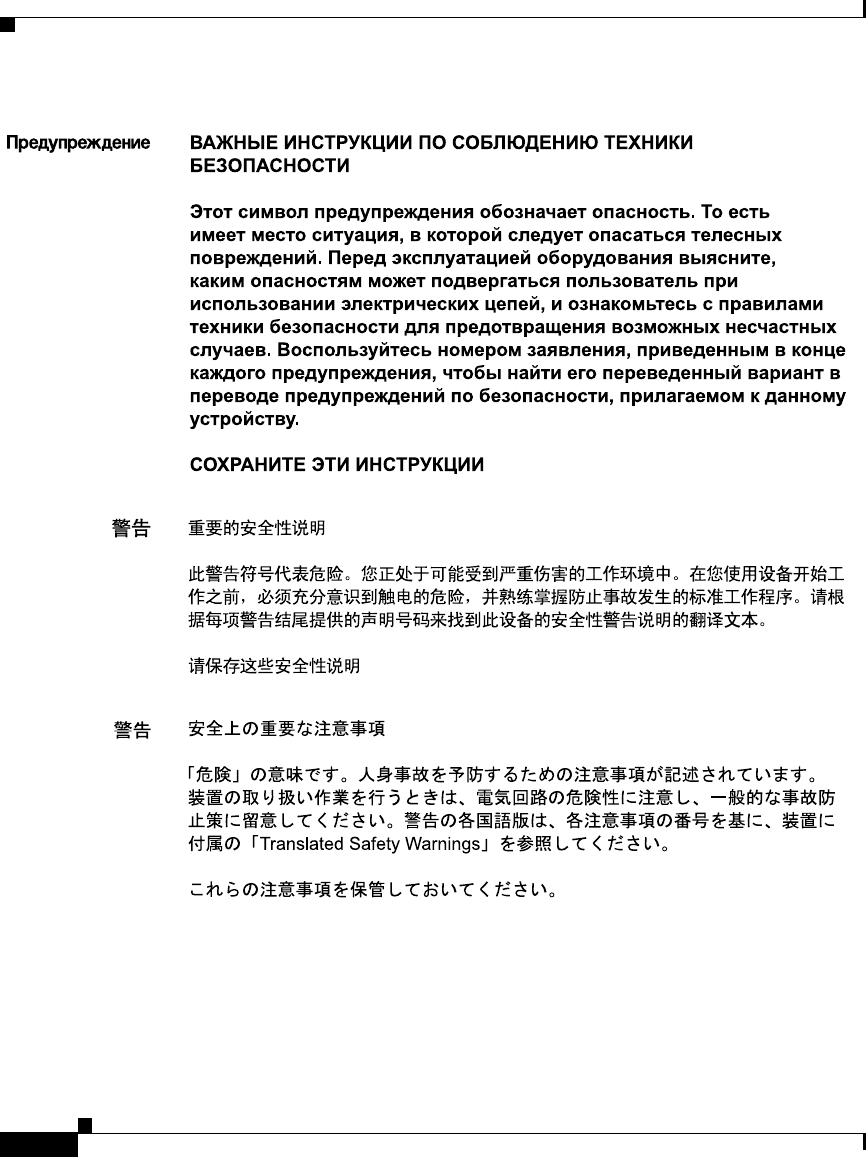 Предупреждение

ВАЖНЫЕ ИНСТРУКЦИИ ПО СОБЛЮДЕНИЮ ТЕХНИКИ БЕЗОПАСНОСТИ

Этот символ предупреждения обозначает опасность. То есть имеет место ситуация, в которой следует опасаться телесных повреждений. Перед эксплуатацией оборудования выясните, каким опасностям может подвергаться пользователь при использовании электрических цепей, и ознакомьтесь с правилами техники безопасности для предотвращения возможных несчастных случаев. Воспользуйтесь номером заявления, приведенным в конце каждого предупреждения, чтобы найти его переведенный вариант в переводе предупреждений по безопасности, прилагаемом к данному устройству.

СОХРАНИТЕ ЭТИ ИНСТРУКЦИИ

警告

重要的安全性说明

此警告符号代表危险。您正处于可能受到严重伤害的工作环境中。在您使用设备开始工作之前，必须充分意识到触电的危险，并熟练掌握防止事故发生的标准工作程序。请根据每项警告结尾提供的声明号码来找到此设备的安全性警告说明的翻译文本。

请保存这些安全性说明

警告

安全上の重要な注意事項

「危険」の意味です。人身事故を予防するための注意事項が記述されています。装置の取り扱い作業を行うときは、電気回路の危険性に注意し、一般的な事故防止策に留意してください。警告の各国語版は、各注意事項の番号を基に、装置に付属の「Translated Safety Warnings」を参照してください。

これらの注意事項を保管しておいてください。